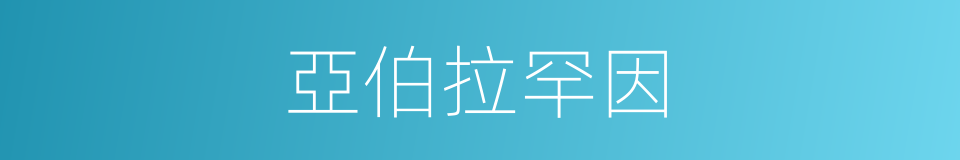 亞伯拉罕因